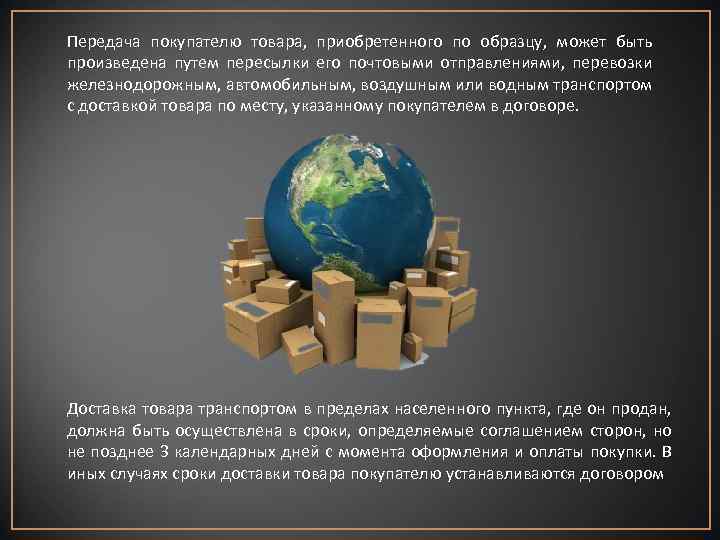 Передача покупателю товара, приобретенного по образцу, может быть произведена путем пересылки его почтовыми отправлениями, перевозки железнодорожным, автомобильным, воздушным или водным транспортом с доставкой товара по месту, указанному покупателем в договоре.

Доставка товара транспортом в пределах населенного пункта, где он продан, должна быть осуществлена в сроки, определяемые соглашением сторон, но не позднее 3 календарных дней с момента оформления и оплаты покупки. В иных случаях сроки доставки товара покупателю устанавливаются договором